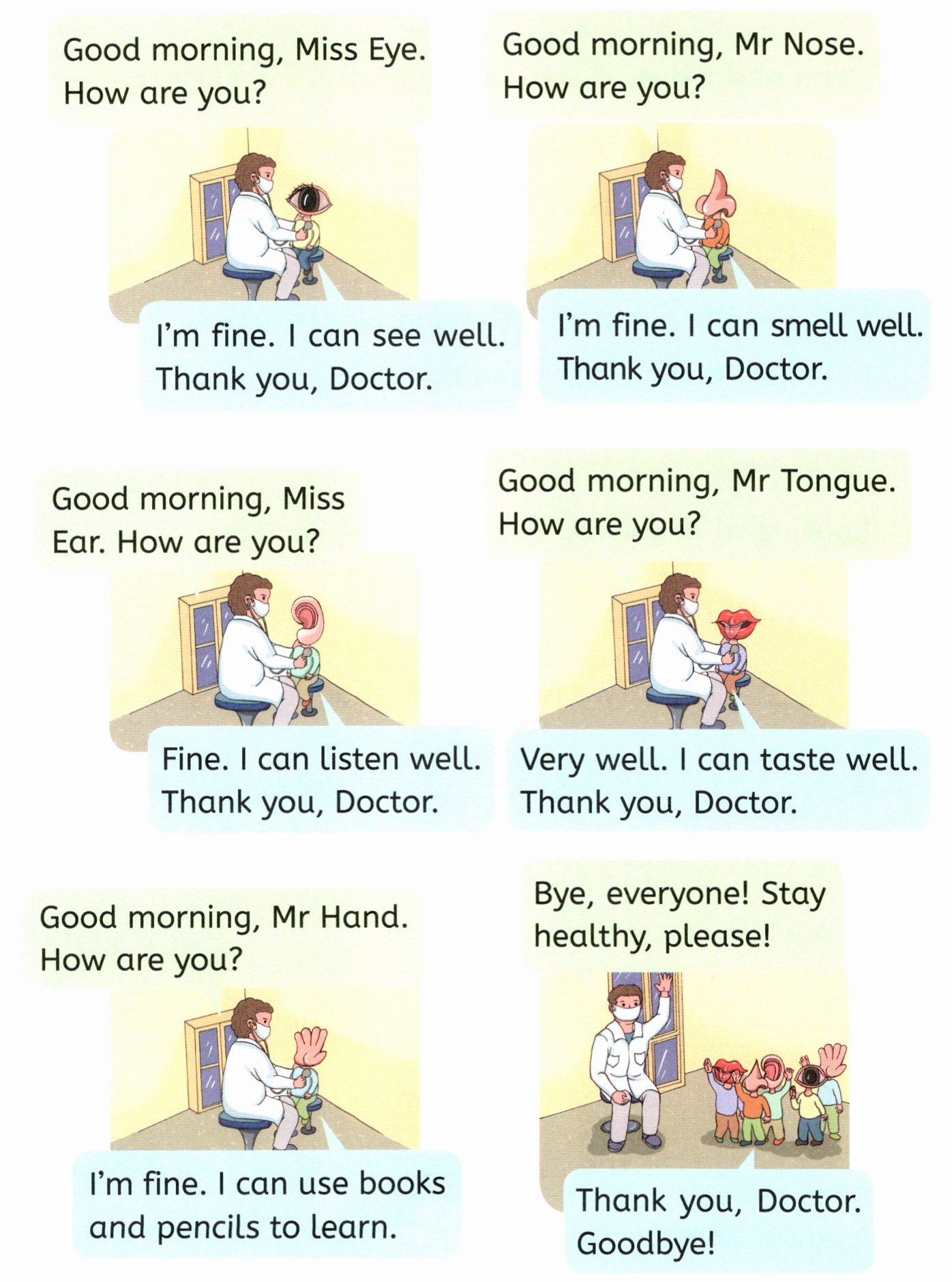 Good morning, Miss Eye. How are you?

I'm fine. I can see well. Thank you, Doctor.

Good morning, Mr Nose. How are you?

I'm fine. I can smell well. Thank you, Doctor.

Good morning, Miss Ear. How are you?

Fine. I can listen well. Thank you, Doctor.

Good morning, Mr Tongue. How are you?

Very well. I can taste well. Thank you, Doctor.

Good morning, Mr Hand. How are you?

I'm fine. I can use books and pencils to learn.

Bye, everyone! Stay healthy, please!

Thank you, Doctor. Goodbye!